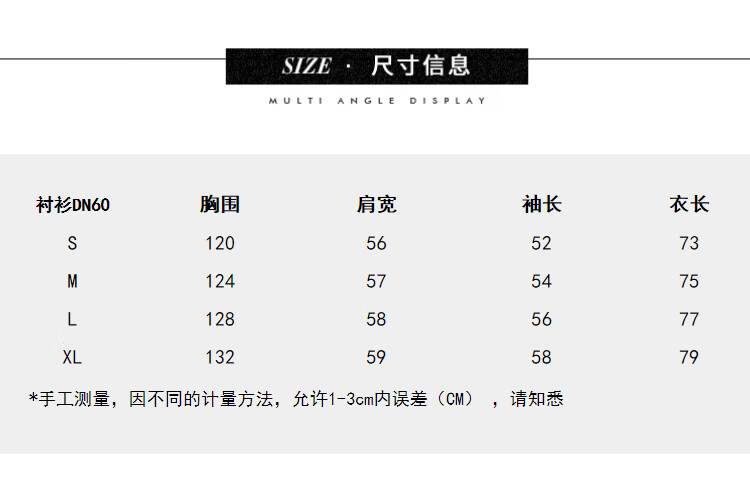 SIZE · 尺寸信息

MULTI ANGLE DISPLAY

| 衬衫DN60 | 胸围 | 肩宽 | 袖长 | 衣长 |
|---|---|---|---|---|
| S | 120 | 56 | 52 | 73 |
| M | 124 | 57 | 54 | 75 |
| L | 128 | 58 | 56 | 77 |
| XL | 132 | 59 | 58 | 79 |

*手工测量，因不同的计量方法，允许1-3cm内误差（CM），请知悉